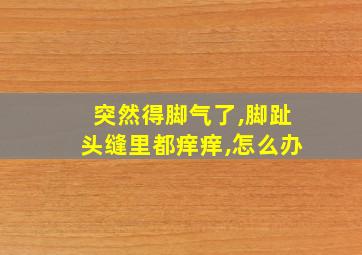 突然得脚气了,脚趾头缝里都痒痒,怎么办